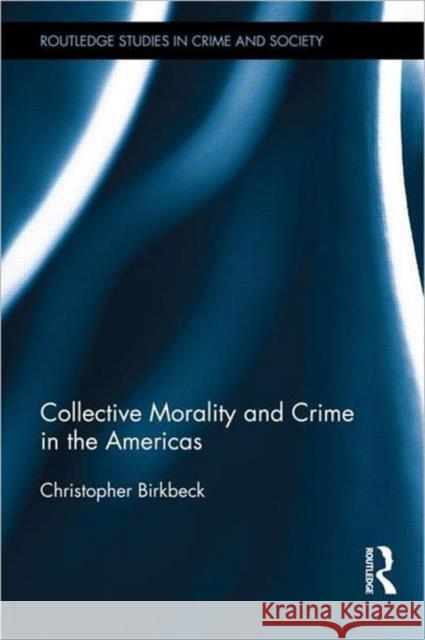 ROUTLEDGE STUDIES IN CRIME AND SOCIETY

Collective Morality and Crime in the Americas

Christopher Birkbeck

ROUTLEDGE